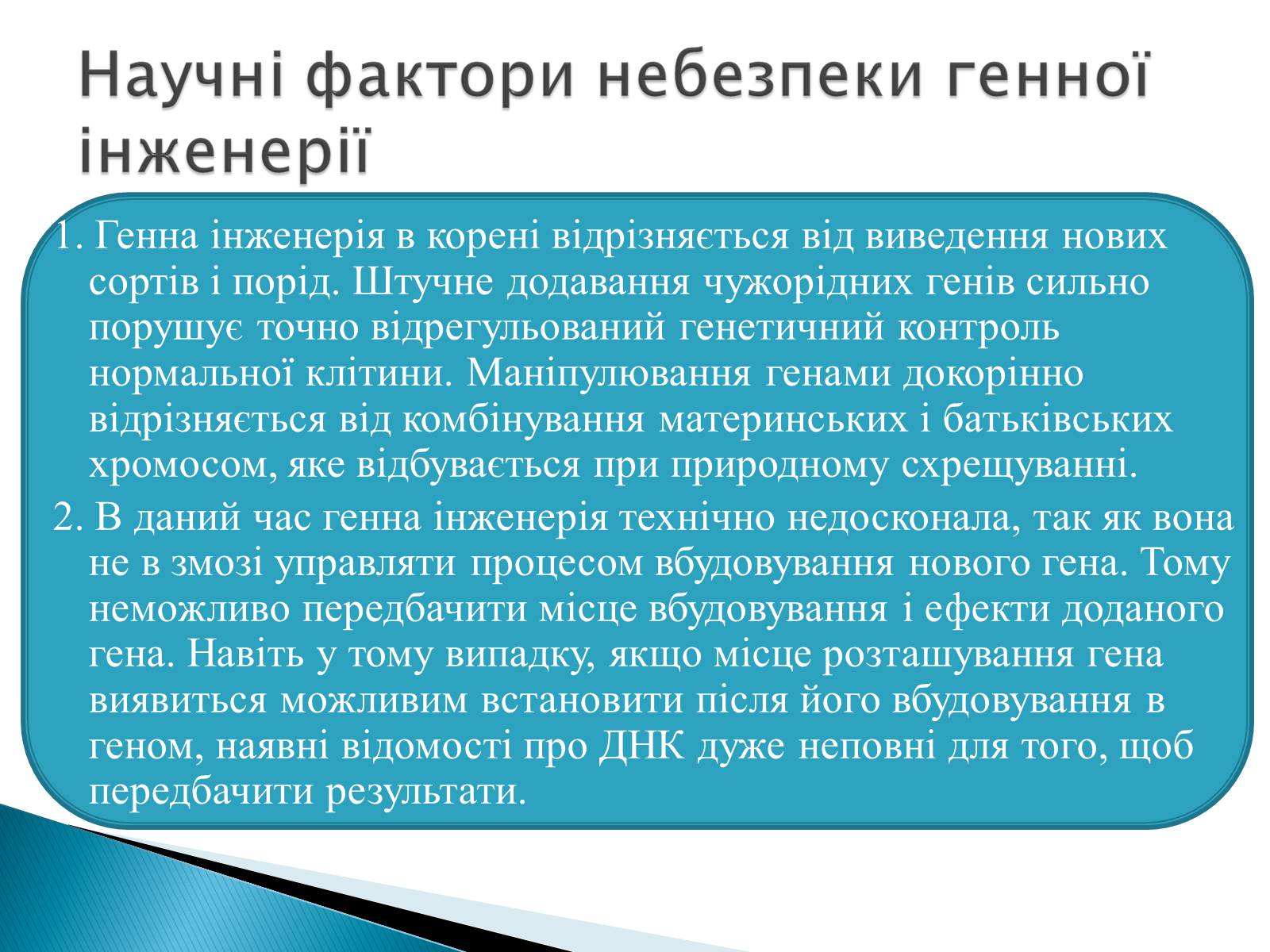 Научні фактори небезпеки генної інженерії

1. Генна інженерія в корені відрізняється від виведення нових сортів і порід. Штучне додавання чужорідних генів сильно порушує точно відрегульований генетичний контроль нормальної клітини. Маніпулювання генами докорінно відрізняється від комбінування материнських і батьківських хромосом, яке відбувається при природному схрещуванні.

2. В даний час генна інженерія технічно недосконала, так як вона не в змозі управляти процесом вбудовування нового гена. Тому неможливо передбачити місце вбудовування і ефекти доданого гена. Навіть у тому випадку, якщо місце розташування гена виявиться можливим встановити після його вбудовування в геном, наявні відомості про ДНК дуже неповні для того, щоб передбачити результати.